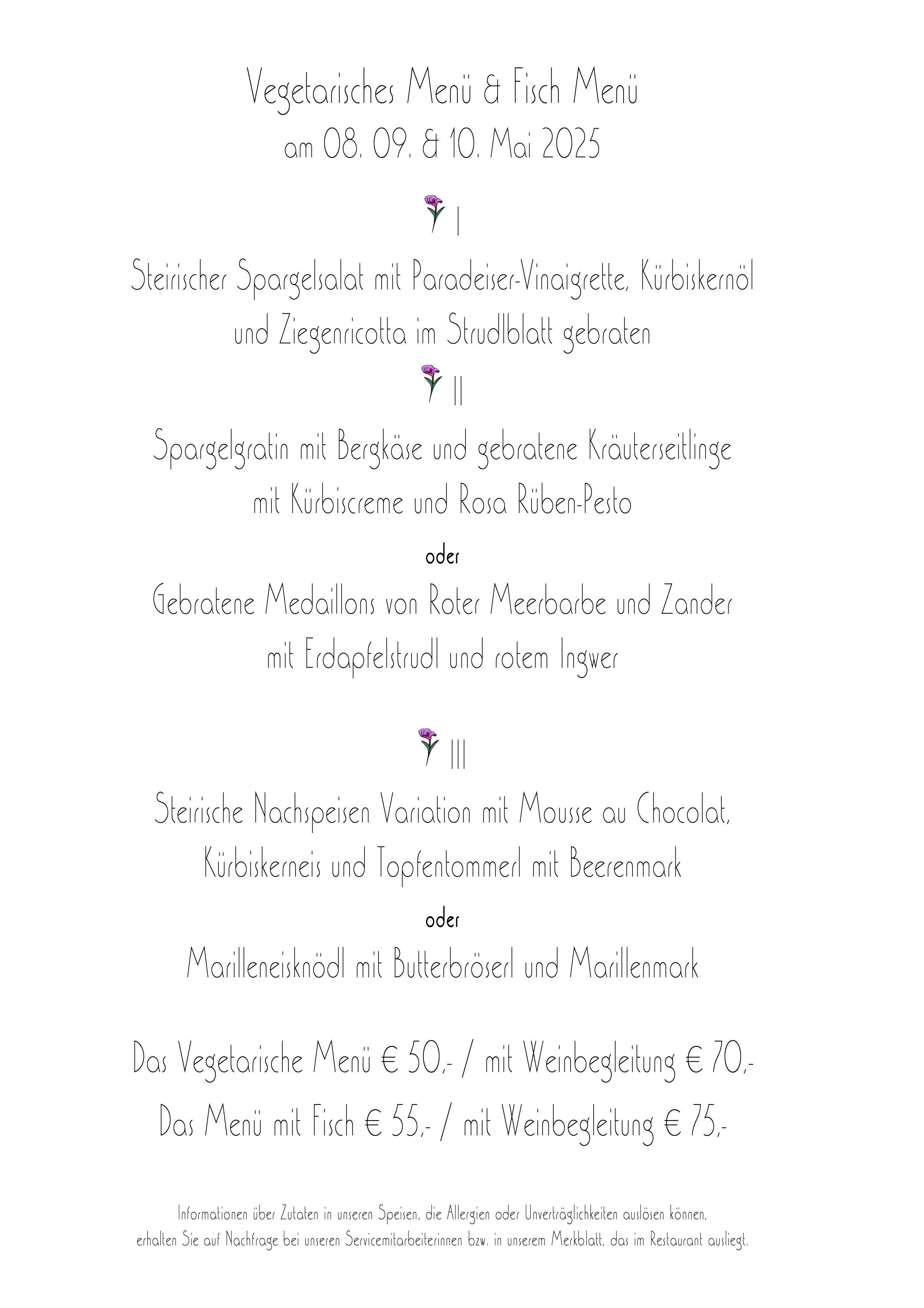 Vegetarisches Menü & Fisch Menü
am 08. 09. & 10. Mai 2025

I

Steirischer Spargelsalat mit Paradeiser-Vinaigrette, Kürbiskernöl und Ziegenricotta im Strudlblatt gebraten

II

Spargelgratin mit Bergkäse und gebratene Kräuterseitlinge mit Kürbiscreme und Rosa Rüben-Pesto

oder

Gebratene Medaillons von Roter Meerbarbe und Zander mit Erdapfelstrudl und rotem Ingwer

III

Steirische Nachspeisen Variation mit Mousse au Chocolat, Kürbiskerneis und Topfentommerl mit Beerenmark

oder

Marilleneisknödl mit Butterbröserl und Marillenmark

Das Vegetarische Menü € 50,- / mit Weinbegleitung € 70,-

Das Menü mit Fisch € 55,- / mit Weinbegleitung € 75,-

Informationen über Zutaten in unseren Speisen, die Allergien oder Unverträglichkeiten auslösen können, erhalten Sie auf Nachfrage bei unseren Servicemitarbeiterinnen bzw. in unserem Merkblatt, das im Restaurant ausliegt.